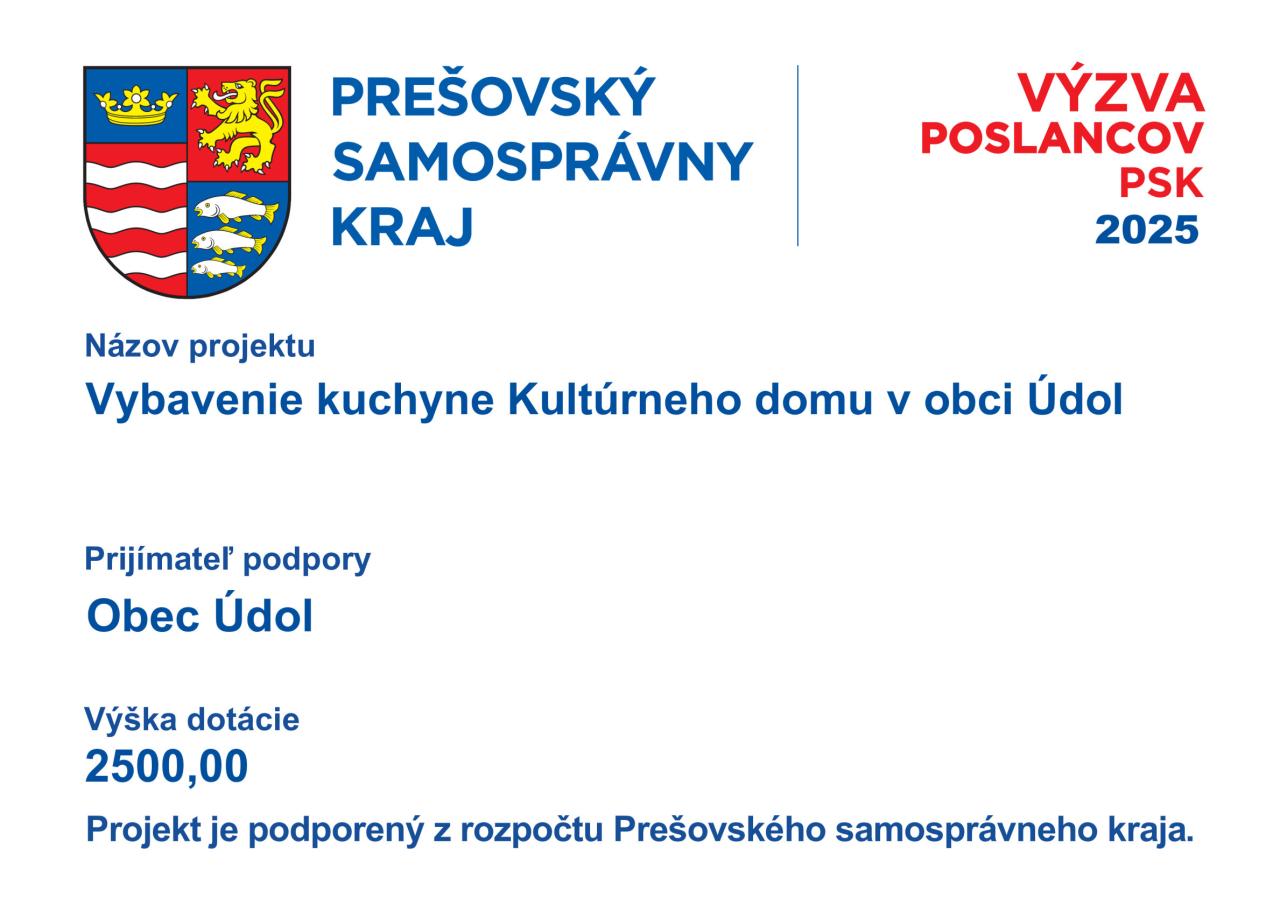 PREŠOVSKÝ
SAMOSPRÁVNY
KRAJ

VÝZVA
POSLANCOV
PSK
2025

Názov projektu
Vybavenie kuchyne Kultúrneho domu v obci Údol

Prijímateľ podpory
Obec Údol

Výška dotácie
2500,00

Projekt je podporený z rozpočtu Prešovského samosprávneho kraja.